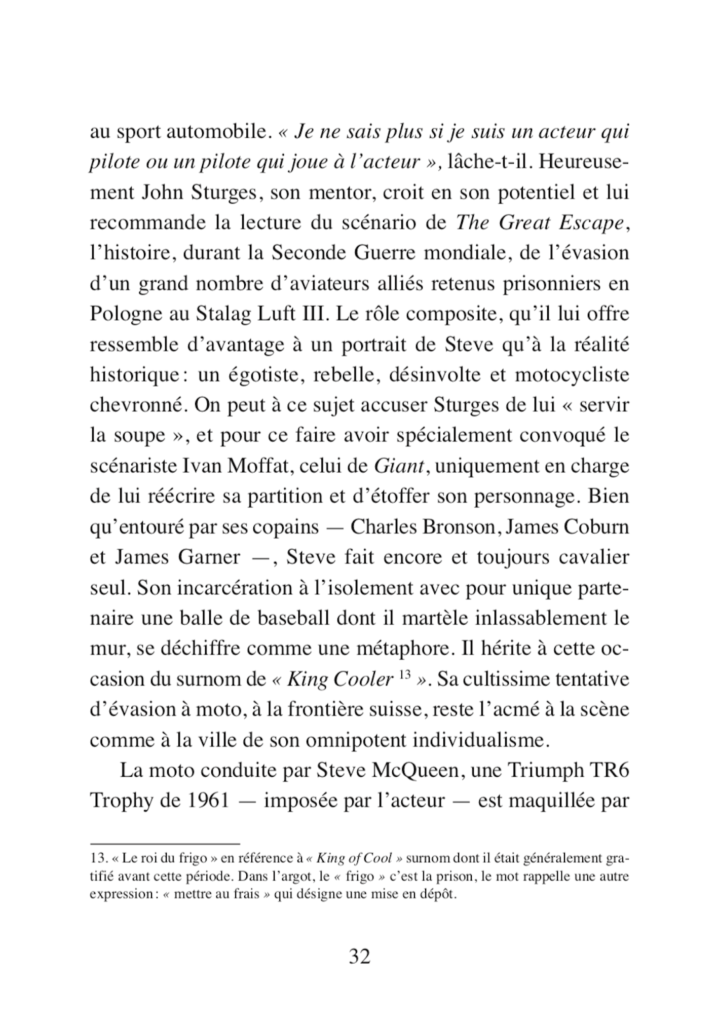 au sport automobile. « Je ne sais plus si je suis un acteur qui pilote ou un pilote qui joue à l'acteur », lâche-t-il. Heureusement John Sturges, son mentor, croit en son potentiel et lui recommande la lecture du scénario de The Great Escape, l'histoire, durant la Seconde Guerre mondiale, de l'évasion d'un grand nombre d'aviateurs alliés retenus prisonniers en Pologne au Stalag Luft III. Le rôle composite, qu'il lui offre ressemble d'avantage à un portrait de Steve qu'à la réalité historique : un égotiste, rebelle, désinvolte et motocycliste chevronné. On peut à ce sujet accuser Sturges de lui « servir la soupe », et pour ce faire avoir spécialement convoqué le scénariste Ivan Moffat, celui de Giant, uniquement en charge de lui réécrire sa partition et d'étoffer son personnage. Bien qu'entouré par ses copains — Charles Bronson, James Coburn et James Garner —, Steve fait encore et toujours cavalier seul. Son incarcération à l'isolement avec pour unique partenaire une balle de baseball dont il martèle inlassablement le mur, se déchiffre comme une métaphore. Il hérite à cette occasion du surnom de « King Cooler $^{13}$ ». Sa cultissime tentative d'évasion à moto, à la frontière suisse, reste l'acmé à la scène comme à la ville de son omnipotent individualisme.

La moto conduite par Steve McQueen, une Triumph TR6 Trophy de 1961 — imposée par l'acteur — est maquillée par

13. « Le roi du frigo » en référence à « King of Cool » surnom dont il était généralement gratifié avant cette période. Dans l'argot, le « frigo » c'est la prison, le mot rappelle une autre expression : « mettre au frais » qui désigne une mise en dépôt.

32